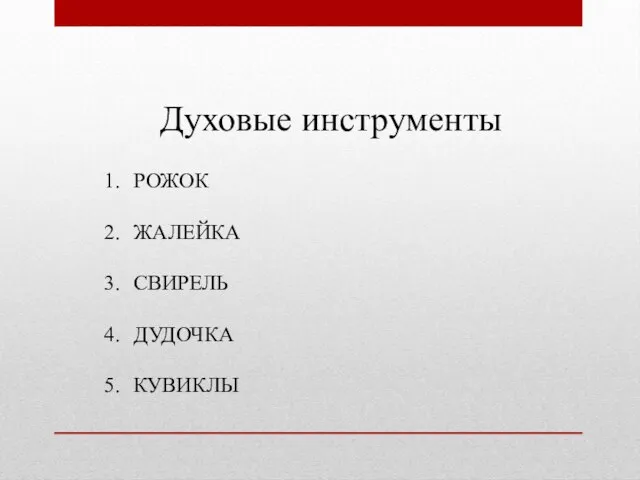 Духовые инструменты

1. РОЖОК

2. ЖАЛЕЙКА

3. СВИРЕЛЬ

4. ДУДОЧКА

5. КУВИКЛЫ